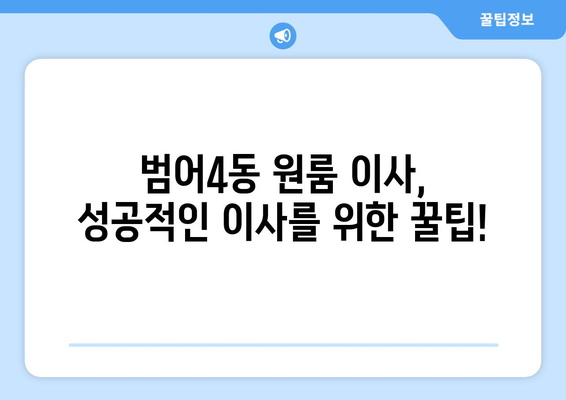 꿀팁정보

범어4동 원룸 이사,
성공적인 이사를 위한 꿀팁!